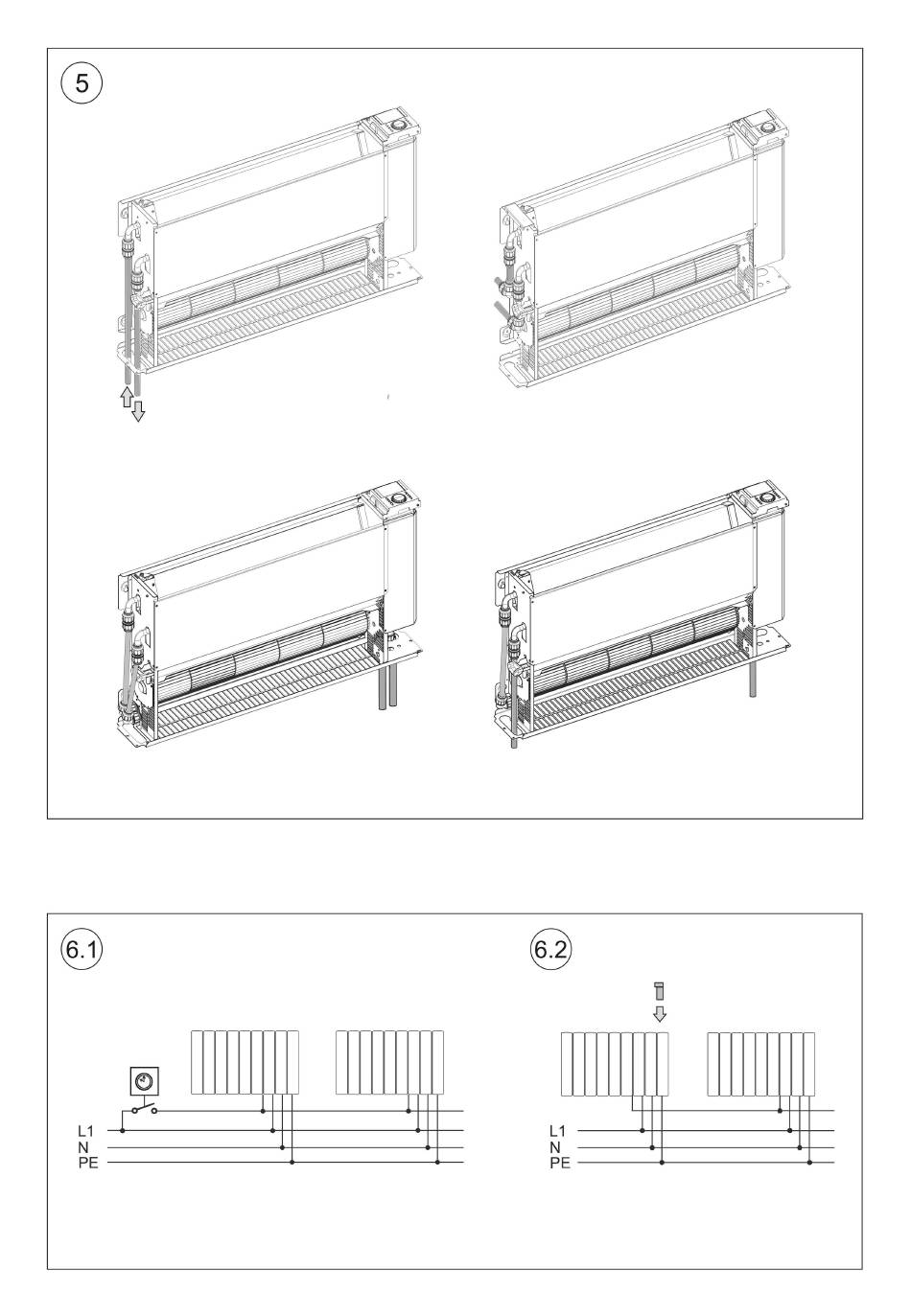 5

6.1

L1
N
PE

6.2

L1
N
PE